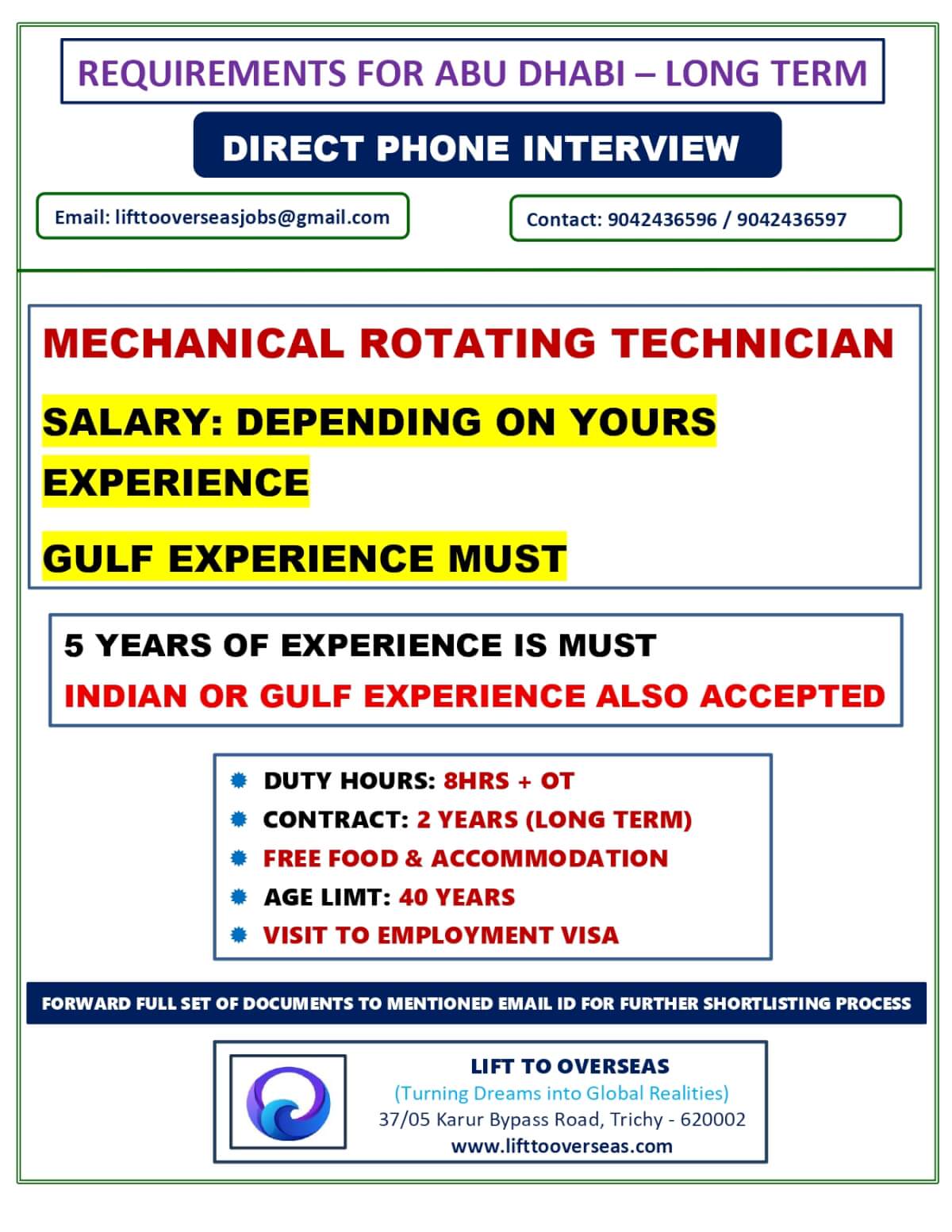 REQUIREMENTS FOR ABU DHABI – LONG TERM

DIRECT PHONE INTERVIEW

Email: lifttooverseasjobs@gmail.com

Contact: 9042436596 / 9042436597

MECHANICAL ROTATING TECHNICIAN

SALARY: DEPENDING ON YOURS EXPERIENCE

GULF EXPERIENCE MUST

5 YEARS OF EXPERIENCE IS MUST
INDIAN OR GULF EXPERIENCE ALSO ACCEPTED

DUTY HOURS: 8HRS + OT
CONTRACT: 2 YEARS (LONG TERM)
FREE FOOD & ACCOMMODATION
AGE LIMT: 40 YEARS
VISIT TO EMPLOYMENT VISA

FORWARD FULL SET OF DOCUMENTS TO MENTIONED EMAIL ID FOR FURTHER SHORTLISTING PROCESS

LIFT TO OVERSEAS
(Turning Dreams into Global Realities)
37/05 Karur Bypass Road, Trichy - 620002
www.lifttooverseas.com